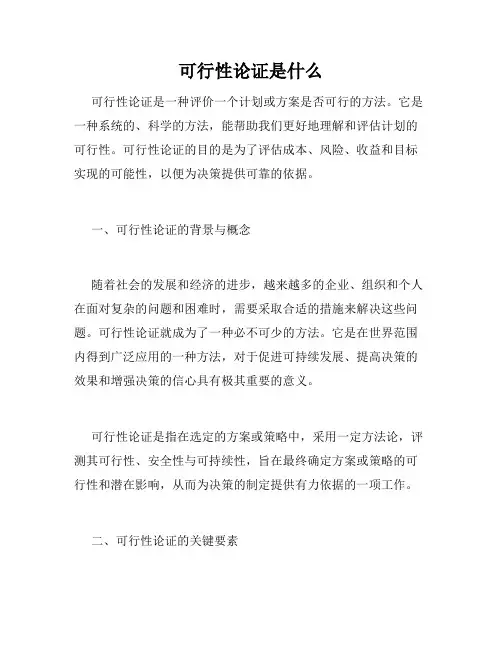 可行性论证是什么

可行性论证是一种评价一个计划或方案是否可行的方法。它是一种系统的、科学的方法，能帮助我们更好地理解和评估计划的可行性。可行性论证的目的是为了评估成本、风险、收益和目标实现的可能性，以便为决策提供可靠的依据。

一、可行性论证的背景与概念

随着社会的发展和经济的进步，越来越多的企业、组织和个人在面对复杂的问题和困难时，需要采取合适的措施来解决这些问题。可行性论证就成为了一种必不可少的方法。它是在世界范围内得到广泛应用的一种方法，对于促进可持续发展、提高决策的效果和增强决策的信心具有极其重要的意义。

可行性论证是指在选定的方案或策略中，采用一定方法论，评测其可行性、安全性与可持续性，旨在最终确定方案或策略的可行性和潜在影响，从而为决策的制定提供有力依据的一项工作。

二、可行性论证的关键要素